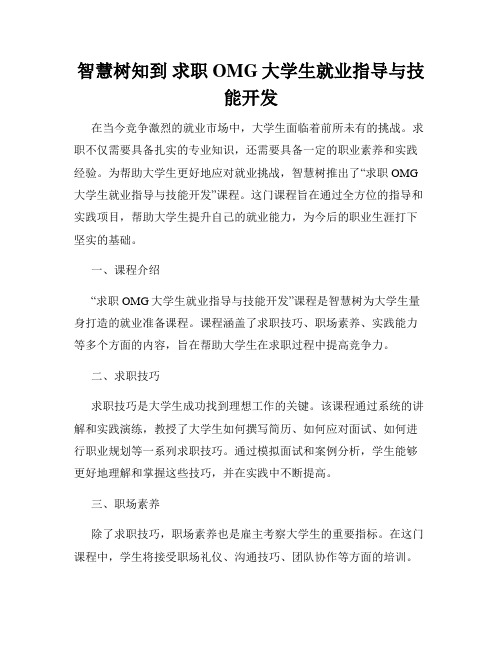 智慧树知到 求职 OMG 大学生就业指导与技能开发

在当今竞争激烈的就业市场中，大学生面临着前所未有的挑战。求职不仅需要具备扎实的专业知识，还需要具备一定的职业素养和实践经验。为帮助大学生更好地应对就业挑战，智慧树推出了“求职 OMG 大学生就业指导与技能开发”课程。这门课程旨在通过全方位的指导和实践项目，帮助大学生提升自己的就业能力，为今后的职业生涯打下坚实的基础。

一、课程介绍

“求职 OMG 大学生就业指导与技能开发”课程是智慧树为大学生量身打造的就业准备课程。课程涵盖了求职技巧、职场素养、实践能力等多个方面的内容，旨在帮助大学生在求职过程中提高竞争力。

二、求职技巧

求职技巧是大学生成功找到理想工作的关键。该课程通过系统的讲解和实践演练，教授了大学生如何撰写简历、如何应对面试、如何进行职业规划等一系列求职技巧。通过模拟面试和案例分析，学生能够更好地理解和掌握这些技巧，并在实践中不断提高。

三、职场素养

除了求职技巧，职场素养也是雇主考察大学生的重要指标。在这门课程中，学生将接受职场礼仪、沟通技巧、团队协作等方面的培训。